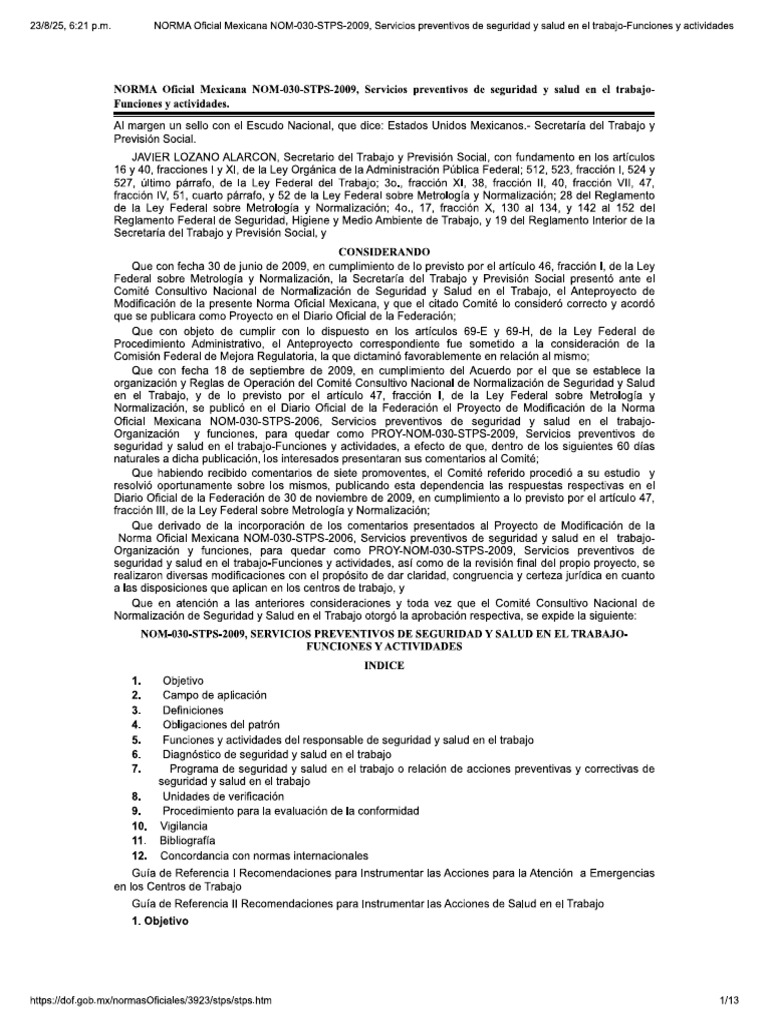 23/8/25, 6:21 p.m.　　NORMA Oficial Mexicana NOM-030-STPS-2009, Servicios preventivos de seguridad y salud en el trabajo-Funciones y actividades

NORMA Oficial Mexicana NOM-030-STPS-2009, Servicios preventivos de seguridad y salud en el trabajo-Funciones y actividades.

Al margen un sello con el Escudo Nacional, que dice: Estados Unidos Mexicanos.- Secretaría del Trabajo y Previsión Social.

JAVIER LOZANO ALARCON, Secretario del Trabajo y Previsión Social, con fundamento en los artículos 16 y 40, fracciones I y XI, de la Ley Orgánica de la Administración Pública Federal; 512, 523, fracción I, 524 y 527, último párrafo, de la Ley Federal del Trabajo; 3o., fracción XI, 38, fracción II, 40, fracción VII, 47, fracción IV, 51, cuarto párrafo, y 52 de la Ley Federal sobre Metrología y Normalización; 28 del Reglamento de la Ley Federal sobre Metrología y Normalización; 4o., 17, fracción X, 130 al 134, y 142 al 152 del Reglamento Federal de Seguridad, Higiene y Medio Ambiente de Trabajo, y 19 del Reglamento Interior de la Secretaría del Trabajo y Previsión Social, y

CONSIDERANDO

Que con fecha 30 de junio de 2009, en cumplimiento de lo previsto por el artículo 46, fracción I, de la Ley Federal sobre Metrología y Normalización, la Secretaría del Trabajo y Previsión Social presentó ante el Comité Consultivo Nacional de Normalización de Seguridad y Salud en el Trabajo, el Anteproyecto de Modificación de la presente Norma Oficial Mexicana, y que el citado Comité lo consideró correcto y acordó que se publicara como Proyecto en el Diario Oficial de la Federación;

Que con objeto de cumplir con lo dispuesto en los artículos 69-E y 69-H, de la Ley Federal de Procedimiento Administrativo, el Anteproyecto correspondiente fue sometido a la consideración de la Comisión Federal de Mejora Regulatoria, la que dictaminó favorablemente en relación al mismo;

Que con fecha 18 de septiembre de 2009, en cumplimiento del Acuerdo por el que se establece la organización y Reglas de Operación del Comité Consultivo Nacional de Normalización de Seguridad y Salud en el Trabajo, y de lo previsto por el artículo 47, fracción I, de la Ley Federal sobre Metrología y Normalización, se publicó en el Diario Oficial de la Federación el Proyecto de Modificación de la Norma Oficial Mexicana NOM-030-STPS-2006, Servicios preventivos de seguridad y salud en el trabajo-Organización y funciones, para quedar como PROY-NOM-030-STPS-2009, Servicios preventivos de seguridad y salud en el trabajo-Funciones y actividades, a efecto de que, dentro de los siguientes 60 días naturales a dicha publicación, los interesados presentaran sus comentarios al Comité;

Que habiendo recibido comentarios de siete promoventes, el Comité referido procedió a su estudio y resolvió oportunamente sobre los mismos, publicando esta dependencia las respuestas respectivas en el Diario Oficial de la Federación de 30 de noviembre de 2009, en cumplimiento a lo previsto por el artículo 47, fracción III, de la Ley Federal sobre Metrología y Normalización;

Que derivado de la incorporación de los comentarios presentados al Proyecto de Modificación de la Norma Oficial Mexicana NOM-030-STPS-2006, Servicios preventivos de seguridad y salud en el trabajo-Organización y funciones, para quedar como PROY-NOM-030-STPS-2009, Servicios preventivos de seguridad y salud en el trabajo-Funciones y actividades, así como de la revisión final del propio proyecto, se realizaron diversas modificaciones con el propósito de dar claridad, congruencia y certeza jurídica en cuanto a las disposiciones que aplican en los centros de trabajo, y

Que en atención a las anteriores consideraciones y toda vez que el Comité Consultivo Nacional de Normalización de Seguridad y Salud en el Trabajo otorgó la aprobación respectiva, se expide la siguiente:

NOM-030-STPS-2009, SERVICIOS PREVENTIVOS DE SEGURIDAD Y SALUD EN EL TRABAJO-FUNCIONES Y ACTIVIDADES

INDICE

1. Objetivo
2. Campo de aplicación
3. Definiciones
4. Obligaciones del patrón
5. Funciones y actividades del responsable de seguridad y salud en el trabajo
6. Diagnóstico de seguridad y salud en el trabajo
7. Programa de seguridad y salud en el trabajo o relación de acciones preventivas y correctivas de seguridad y salud en el trabajo
8. Unidades de verificación
9. Procedimiento para la evaluación de la conformidad
10. Vigilancia
11. Bibliografía
12. Concordancia con normas internacionales

Guía de Referencia I Recomendaciones para Instrumentar las Acciones para la Atención a Emergencias en los Centros de Trabajo

Guía de Referencia II Recomendaciones para Instrumentar las Acciones de Salud en el Trabajo

1. Objetivo

https://dof.gob.mx/normasOficiales/3923/stps/stps.htm　　1/13